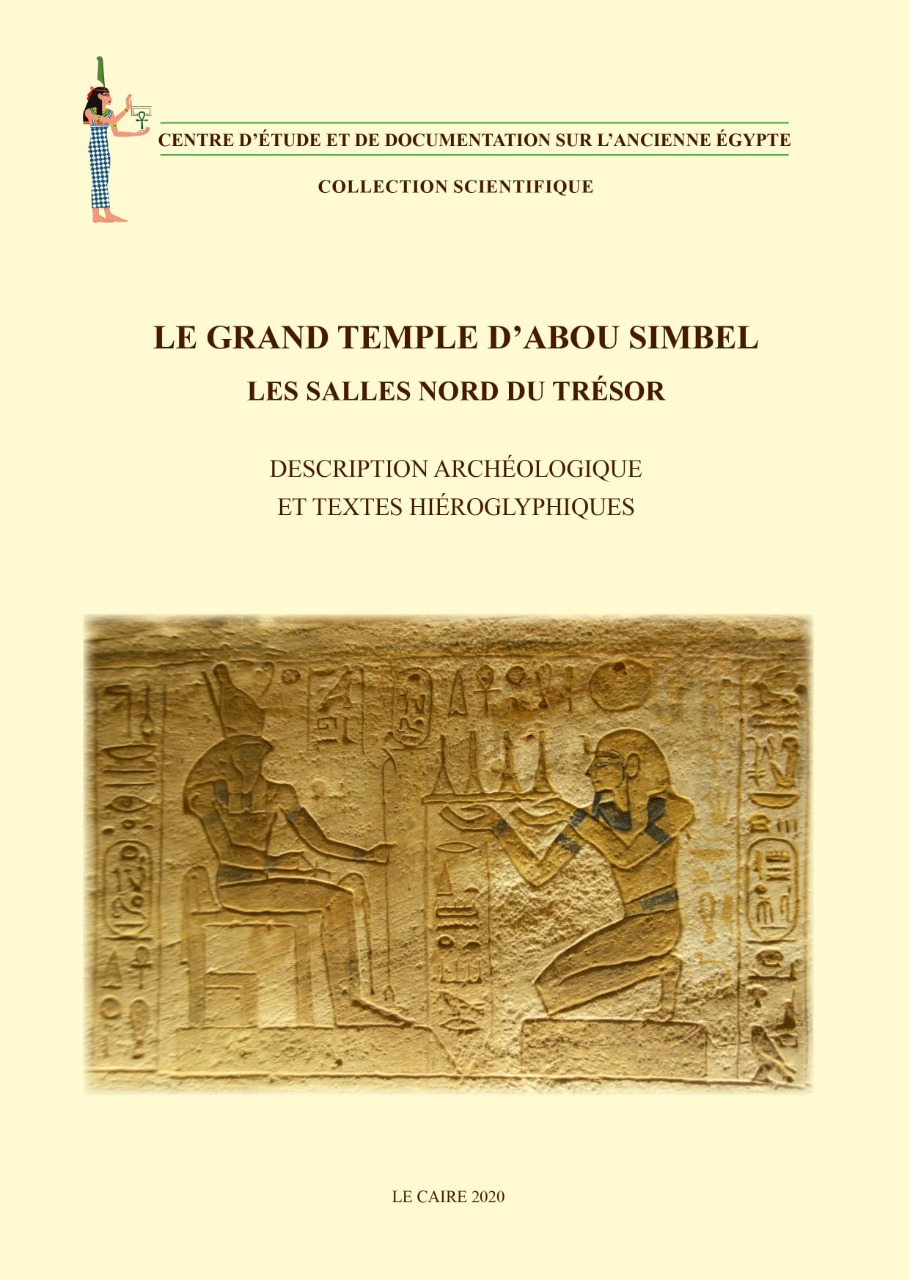 CENTRE D'ÉTUDE ET DE DOCUMENTATION SUR L'ANCIENNE ÉGYPTE

COLLECTION SCIENTIFIQUE

LE GRAND TEMPLE D'ABOU SIMBEL

LES SALLES NORD DU TRÉSOR

DESCRIPTION ARCHÉOLOGIQUE
ET TEXTES HIÉROGLYPHIQUES

LE CAIRE 2020